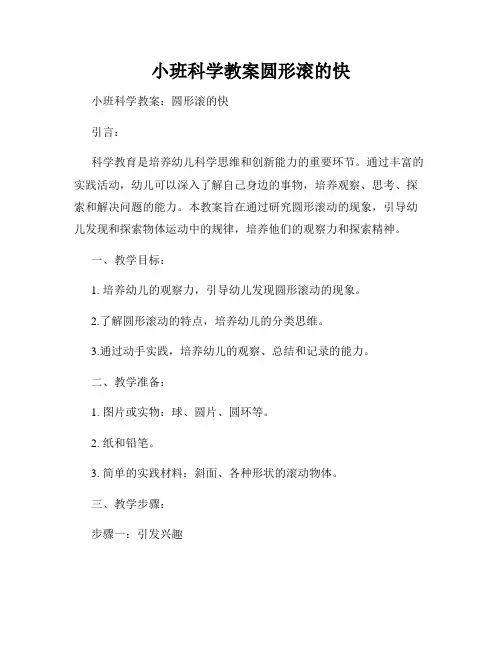 小班科学教案圆形滚的快

小班科学教案：圆形滚的快

引言：

科学教育是培养幼儿科学思维和创新能力的重要环节。通过丰富的实践活动，幼儿可以深入了解自己身边的事物，培养观察、思考、探索和解决问题的能力。本教案旨在通过研究圆形滚动的现象，引导幼儿发现和探索物体运动中的规律，培养他们的观察力和探索精神。

一、教学目标：

1. 培养幼儿的观察力，引导幼儿发现圆形滚动的现象。

2.了解圆形滚动的特点，培养幼儿的分类思维。

3.通过动手实践，培养幼儿的观察、总结和记录的能力。

二、教学准备：

1. 图片或实物：球、圆片、圆环等。

2. 纸和铅笔。

3. 简单的实践材料：斜面、各种形状的滚动物体。

三、教学步骤：

步骤一：引发兴趣